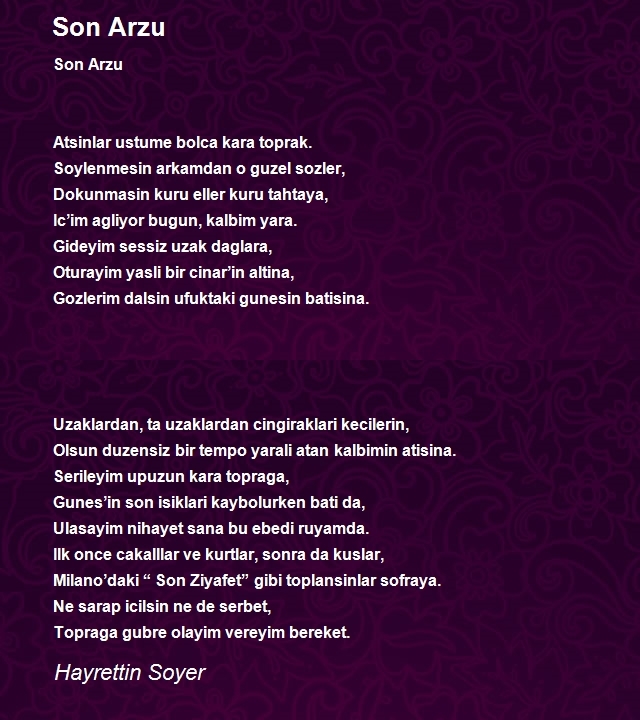 Son Arzu

Son Arzu

Atsinlar ustume bolca kara toprak.
Soylenmesin arkamdan o guzel sozler,
Dokunmasin kuru eller kuru tahtaya,
Ic’im agliyor bugun, kalbim yara.
Gideyim sessiz uzak daglara,
Oturayim yasli bir cinar’in altina,
Gozlerim dalsin ufuktaki gunesin batisina.

Uzaklardan, ta uzaklardan cingiraklari kecilerin,
Olsun duzensiz bir tempo yarali atan kalbimin atisina.
Serileyim upuzun kara topraga,
Gunes’in son isiklari kaybolurken bati da,
Ulasayim nihayet sana bu ebedi ruyamda.
Ilk once cakalllar ve kurtlar, sonra da kuslar,
Milano’daki “ Son Ziyafet” gibi toplansinlar sofraya.
Ne sarap icilsin ne de serbet,
Topraga gubre olayim vereyim bereket.

Hayrettin Soyer